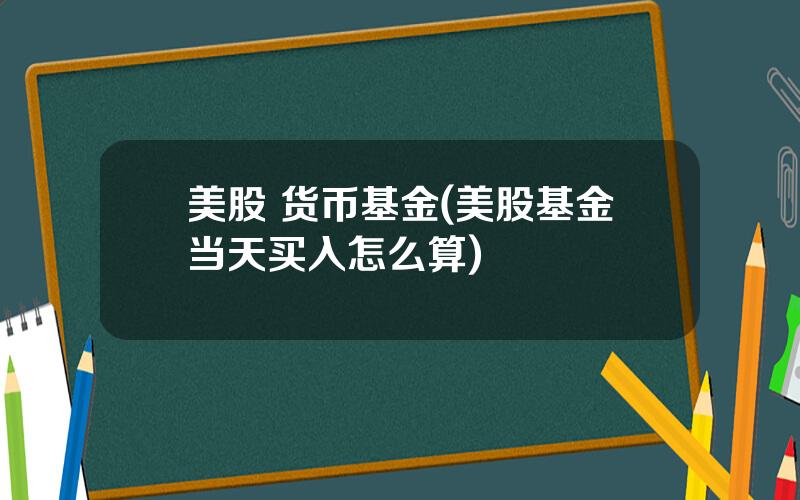 美股 货币基金(美股基金当天买入怎么算)